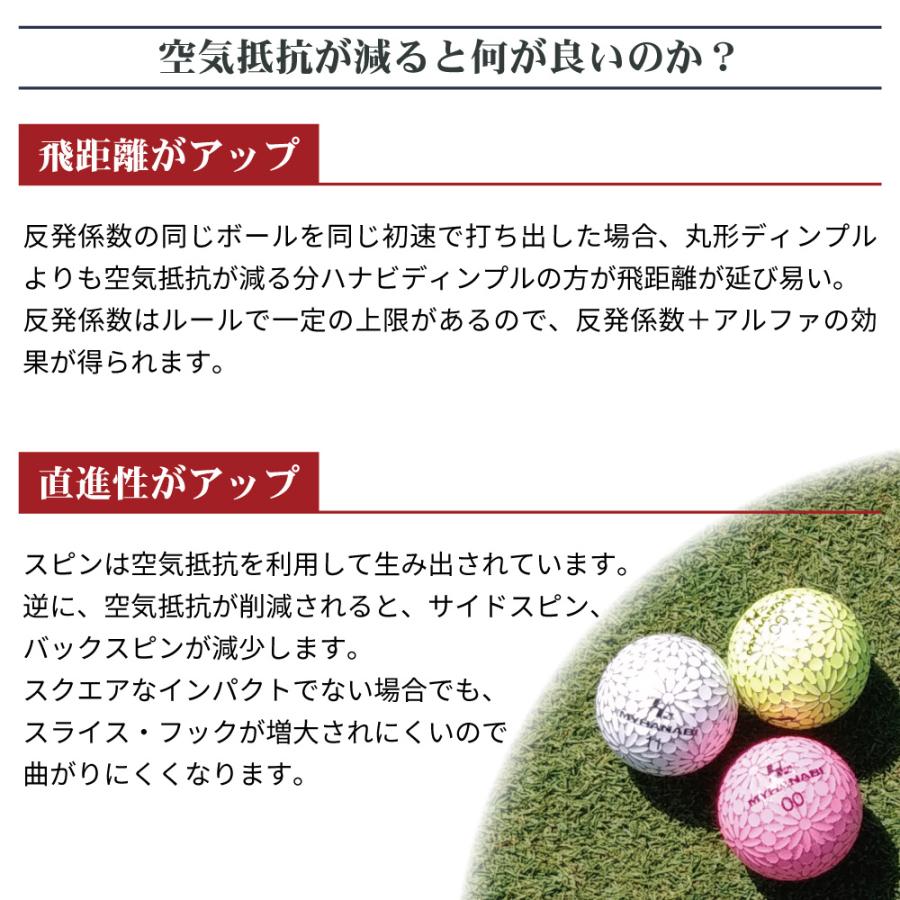 空気抵抗が減ると何が良いのか？

飛距離がアップ

反発係数の同じボールを同じ初速で打ち出した場合、丸形ディンプルよりも空気抵抗が減る分ハナビディンプルの方が飛距離が延び易い。反発係数はルールで一定の上限があるので、反発係数＋アルファの効果が得られます。

直進性がアップ

スピンは空気抵抗を利用して生み出されています。
逆に、空気抵抗が削減されると、サイドスピン、バックスピンが減少します。
スクエアなインパクトでない場合でも、スライス・フックが増大されにくいので曲がりにくくなります。

MYHANABI

MYHANABI
00